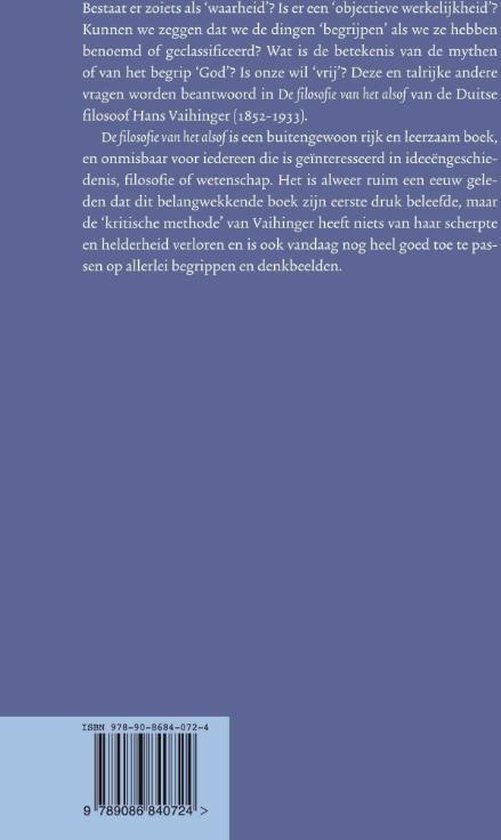 Bestaat er zoiets als 'waarheid'? Is er een 'objectieve werkelijkheid'? Kunnen we zeggen dat we de dingen 'begrijpen' als we ze hebben benoemd of geclassificeerd? Wat is de betekenis van de mythen of van het begrip 'God'? Is onze wil 'vrij'? Deze en talrijke andere vragen worden beantwoord in De filosofie van het alsof van de Duitse filosoof Hans Vaihinger (1852-1933).

De filosofie van het alsof is een buitengewoon rijk en leerzaam boek, en onmisbaar voor iedereen die is geïnteresseerd in ideeëngeschiedenis, filosofie of wetenschap. Het is alweer ruim een eeuw geleden dat dit belangwekkende boek zijn eerste druk beleefde, maar de 'kritische methode' van Vaihinger heeft niets van haar scherpte en helderheid verloren en is ook vandaag nog heel goed toe te passen op allerlei begrippen en denkbeelden.

ISBN 978-90-8684-072-4

9 789086 840724 >